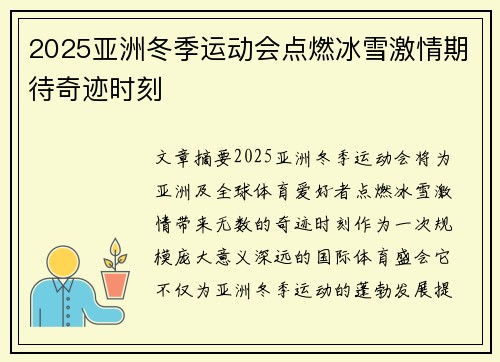 2025亚洲冬季运动会点燃冰雪激情期待奇迹时刻

文章摘要2025亚洲冬季运动会将为亚洲及全球体育爱好者点燃冰雪激情带来无数的奇迹时刻作为一次规模庞大意义深远的国际体育盛会它不仅为亚洲冬季运动的蓬勃发展提